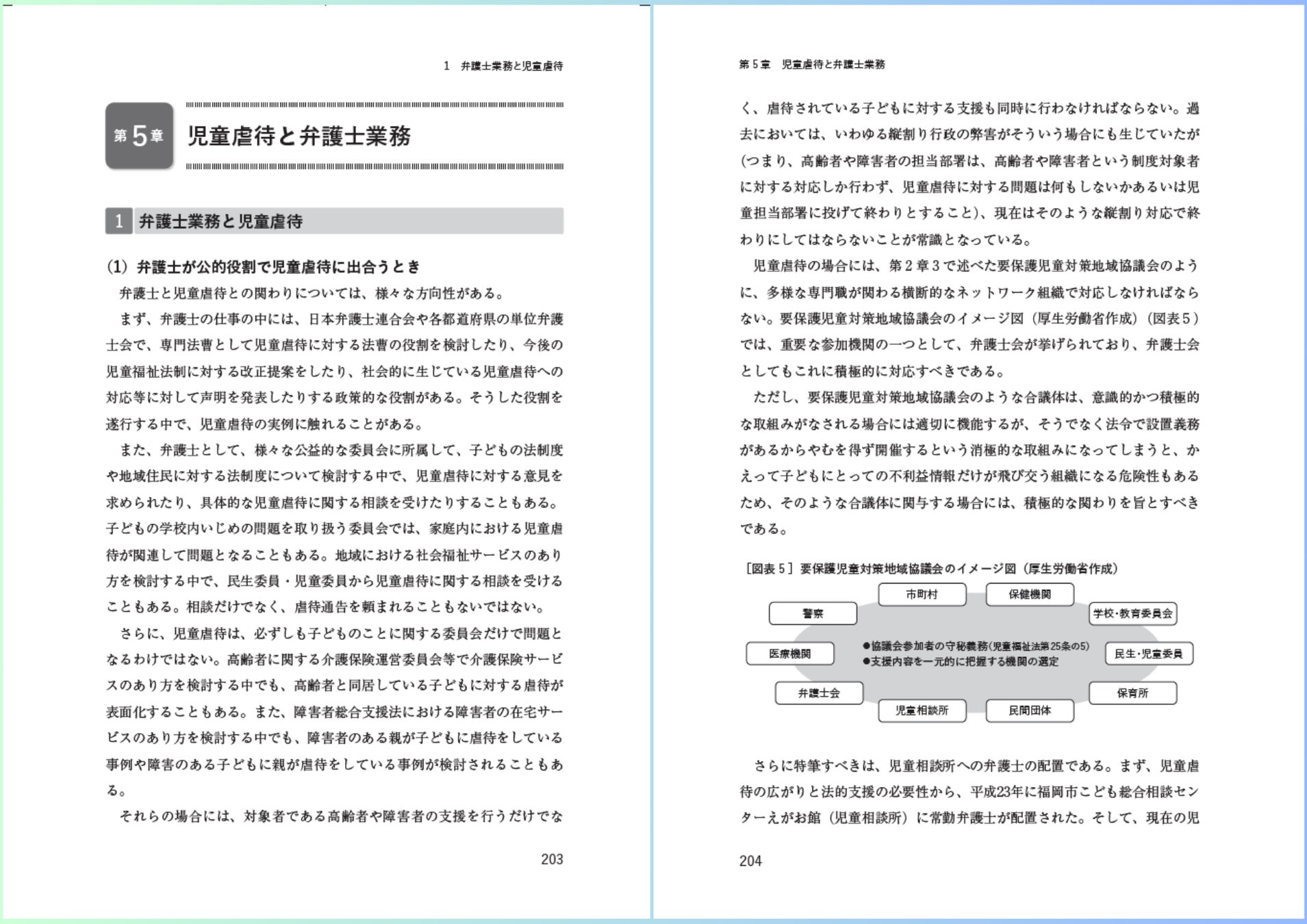 1　弁護士業務と児童虐待

第5章　児童虐待と弁護士業務

1　弁護士業務と児童虐待

(1) 弁護士が公的役割で児童虐待に出合うとき

弁護士と児童虐待との関わりについては、様々な方向性がある。

まず、弁護士の仕事の中には、日本弁護士連合会や各都道府県の単位弁護士会で、専門法曹として児童虐待に対する法曹の役割を検討したり、今後の児童福祉法制に対する改正提案をしたり、社会的に生じている児童虐待への対応等に対して声明を発表したりする政策的な役割がある。そうした役割を遂行する中で、児童虐待の実例に触れることがある。

また、弁護士として、様々な公益的な委員会に所属して、子どもの法制度や地域住民に対する法制度について検討する中で、児童虐待に対する意見を求められたり、具体的な児童虐待に関する相談を受けたりすることもある。子どもの学校内いじめの問題を取り扱う委員会では、家庭内における児童虐待が関連して問題となることもある。地域における社会福祉サービスのあり方を検討する中で、民生委員・児童委員から児童虐待に関する相談を受けることもある。相談だけでなく、虐待通告を頼まれることもないではない。

さらに、児童虐待は、必ずしも子どものことに関する委員会だけで問題となるわけではない。高齢者に関する介護保険運営委員会等で介護保険サービスのあり方を検討する中でも、高齢者と同居している子どもに対する虐待が表面化することもある。また、障害者総合支援法における障害者の在宅サービスのあり方を検討する中でも、障害者のある親が子どもに虐待をしている事例や障害のある子どもに親が虐待をしている事例が検討されることもある。

それらの場合には、対象者である高齢者や障害者の支援を行うだけでな

203

第5章　児童虐待と弁護士業務

く、虐待されている子どもに対する支援も同時に行わなければならない。過去においては、いわゆる縦割り行政の弊害がそういう場合にも生じていたが(つまり、高齢者や障害者の担当部署は、高齢者や障害者という制度対象者に対する対応しか行わず、児童虐待に対する問題は何もしないかあるいは児童担当部署に投げて終わりとすること)、現在はそのような縦割り対応で終わりにしてはならないことが常識となっている。

児童虐待の場合には、第2章3で述べた要保護児童対策地域協議会のように、多様な専門職が関わる横断的なネットワーク組織で対応しなければならない。要保護児童対策地域協議会のイメージ図（厚生労働省作成）（図表5）では、重要な参加機関の一つとして、弁護士会が挙げられており、弁護士会としてもこれに積極的に対応すべきである。

ただし、要保護児童対策地域協議会のような合議体は、意識的かつ積極的な取組みがなされる場合には適切に機能するが、そうでなく法令で設置義務があるからやむを得ず開催するという消極的な取組みになってしまうと、かえって子どもにとっての不利益情報だけが飛び交う組織になる危険性もあるため、そのような合議体に関与する場合には、積極的な関わりを旨とすべきである。

［図表5］要保護児童対策地域協議会のイメージ図（厚生労働省作成）

市町村
保健機関
警察
学校・教育委員会
医療機関
●協議会参加者の守秘義務(児童福祉法第25条の5)
●支援内容を一元的に把握する機関の選定
民生・児童委員
弁護士会
保育所
児童相談所
民間団体

さらに特筆すべきは、児童相談所への弁護士の配置である。まず、児童虐待の広がりと法的支援の必要性から、平成23年に福岡市こども総合相談センターえがお館（児童相談所）に常勤弁護士が配置された。そして、現在の児

204